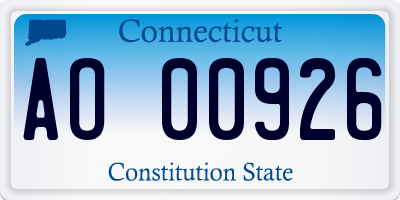 Connecticut

AO 00926

Constitution State